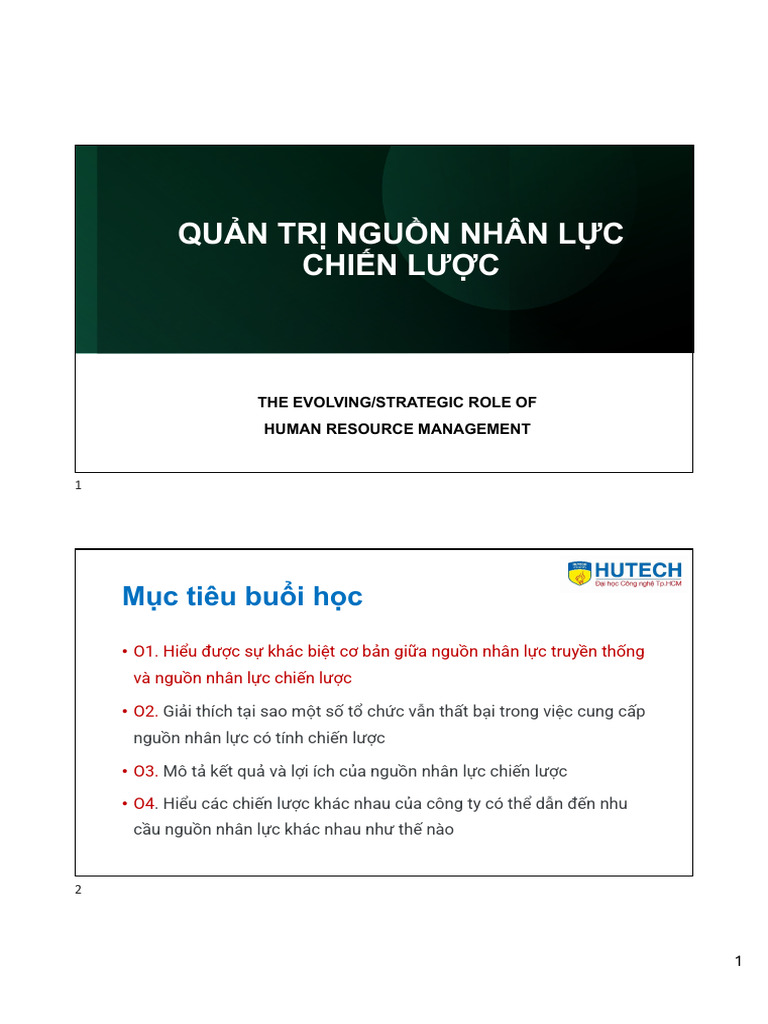 QUẢN TRỊ NGUỒN NHÂN LỰC CHIẾN LƯỢC

THE EVOLVING/STRATEGIC ROLE OF HUMAN RESOURCE MANAGEMENT

1

HUTECH
Đại học Công nghệ Tp.HCM

Mục tiêu buổi học

• O1. Hiểu được sự khác biệt cơ bản giữa nguồn nhân lực truyền thống và nguồn nhân lực chiến lược

• O2. Giải thích tại sao một số tổ chức vẫn thất bại trong việc cung cấp nguồn nhân lực có tính chiến lược

• O3. Mô tả kết quả và lợi ích của nguồn nhân lực chiến lược

• O4. Hiểu các chiến lược khác nhau của công ty có thể dẫn đến nhu cầu nguồn nhân lực khác nhau như thế nào

2

1